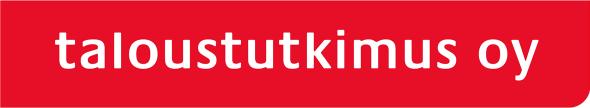 taloustutkimus oy